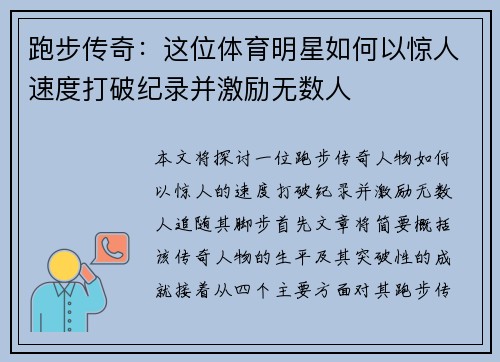 跑步传奇：这位体育明星如何以惊人速度打破纪录并激励无数人

本文将探讨一位跑步传奇人物如何以惊人的速度打破纪录并激励无数人追随其脚步首先文章将简要概括该传奇人物的生平及其突破性的成就接着从四个主要方面对其跑步传